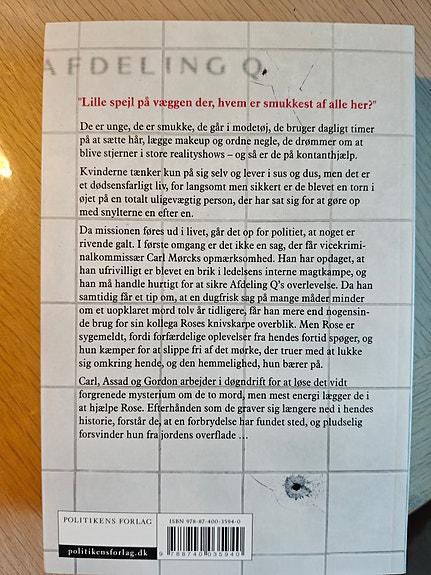 AFDELING Q

"Lille spejl på væggen der, hvem er smukkest af alle her?"

De er unge, de er smukke, de går i modetøj, de bruger dagligt timer på at sætte hår, lægge makeup og ordne negle, de drømmer om at blive stjerner i store realityshows – og så er de på kontanthjælp.

Kvinderne tænker kun på sig selv og lever i sus og dus, men det er et dødsensfarligt liv, for langsomt men sikkert er de blevet en torn i øjet på en totalt uligevægtig person, der har sat sig for at gøre op med snylterne en efter en.

Da missionen føres ud i livet, går det op for politiet, at noget er rivende galt. I første omgang er det ikke en sag, der får vicekriminalkommissær Carl Mørcks opmærksomhed. Han har opdaget, at han ufrivilligt er blevet en brik i ledelsens interne magtkampe, og han må handle hurtigt for at sikre Afdeling Q's overlevelse. Da han samtidig får et tip om, at en dugfrisk sag på mange måder minder om et uopklaret mord tolv år tidligere, får han mere end nogensinde brug for sin kollega Roses knivskarpe overblik. Men Rose er sygemeldt, fordi forfærdelige oplevelser fra hendes fortid spøger, og hun kæmper for at slippe fri af det mørke, der truer med at lukke sig omkring hende, og den hemmelighed, hun bærer på.

Carl, Assad og Gordon arbejder i døgndrift for at løse det vidt forgrenede mysterium om de to mord, men mest energi lægger de i at hjælpe Rose. Efterhånden som de graver sig længere ned i hendes historie, forstår de, at en forbrydelse har fundet sted, og pludselig forsvinder hun fra jordens overflade …

POLITIKENS FORLAG
politikensforlag.dk

ISBN 978-87-400-3594-0
9 788740 035940